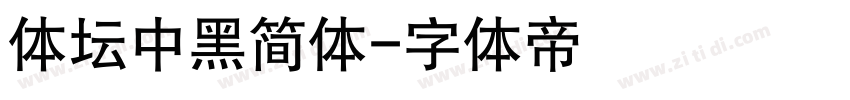 体坛中黑简体-字体帝

www.zi ti di.com